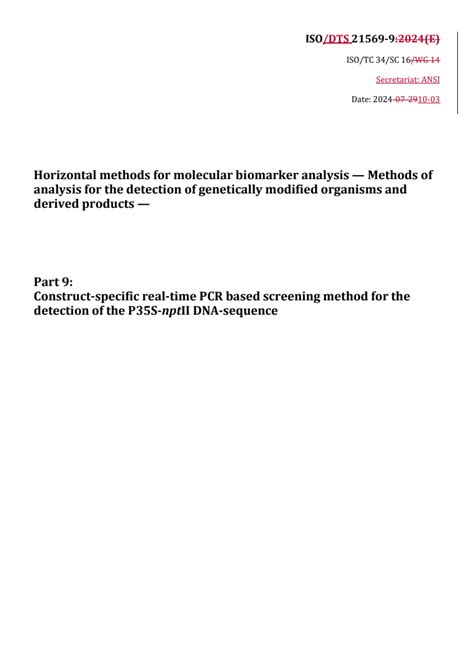 ISO/DTS 21569-9:2024(E)

ISO/TC 34/SC 16/WG 14

Secretariat: ANSI

Date: 2024-07-2910-03

Horizontal methods for molecular biomarker analysis — Methods of analysis for the detection of genetically modified organisms and derived products —

Part 9:
Construct-specific real-time PCR based screening method for the detection of the P35S-nptII DNA-sequence